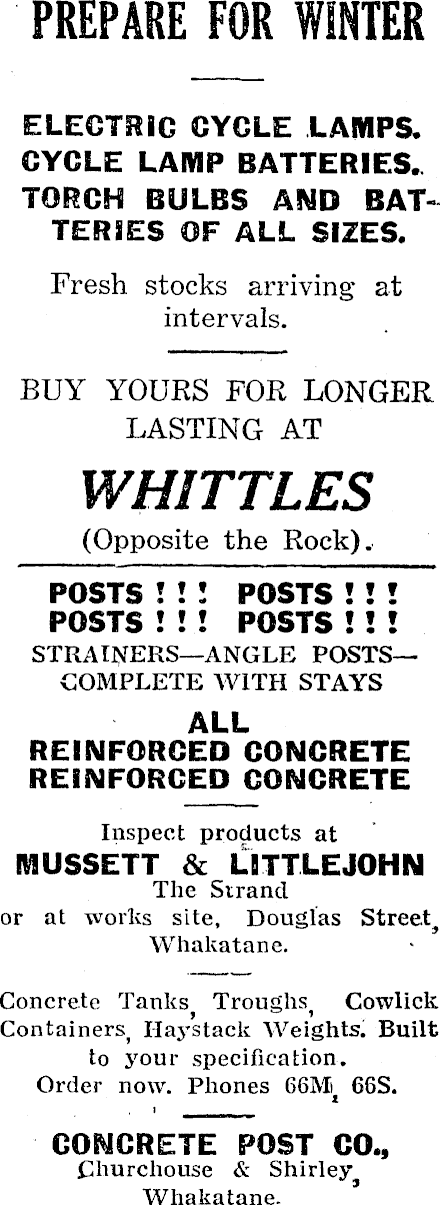 PREPARE FOR WINTER

ELECTRIC CYCLE LAMPS. CYCLE LAMP BATTERIES. TORCH BULBS AND BATTERIES OF ALL SIZES.

Fresh stocks arriving at intervals.

BUY YOURS FOR LONGER LASTING AT

WHITTLES

(Opposite the Rock).

POSTS ! ! ! POSTS ! ! !
POSTS ! ! ! POSTS ! ! !
STRAINERS—ANGLE POSTS—COMPLETE WITH STAYS

ALL
REINFORCED CONCRETE
REINFORCED CONCRETE

Inspect products at
MUSSETT & LITTLEJOHN
The Strand
or at works site, Douglas Street, Whakatane.

Concrete Tanks, Troughs, Cowlick Containers, Haystack Weights. Built to your specification.
Order now. Phones 66M, 66S.

CONCRETE POST CO.,
Churchouse & Shirley,
Whakatane.